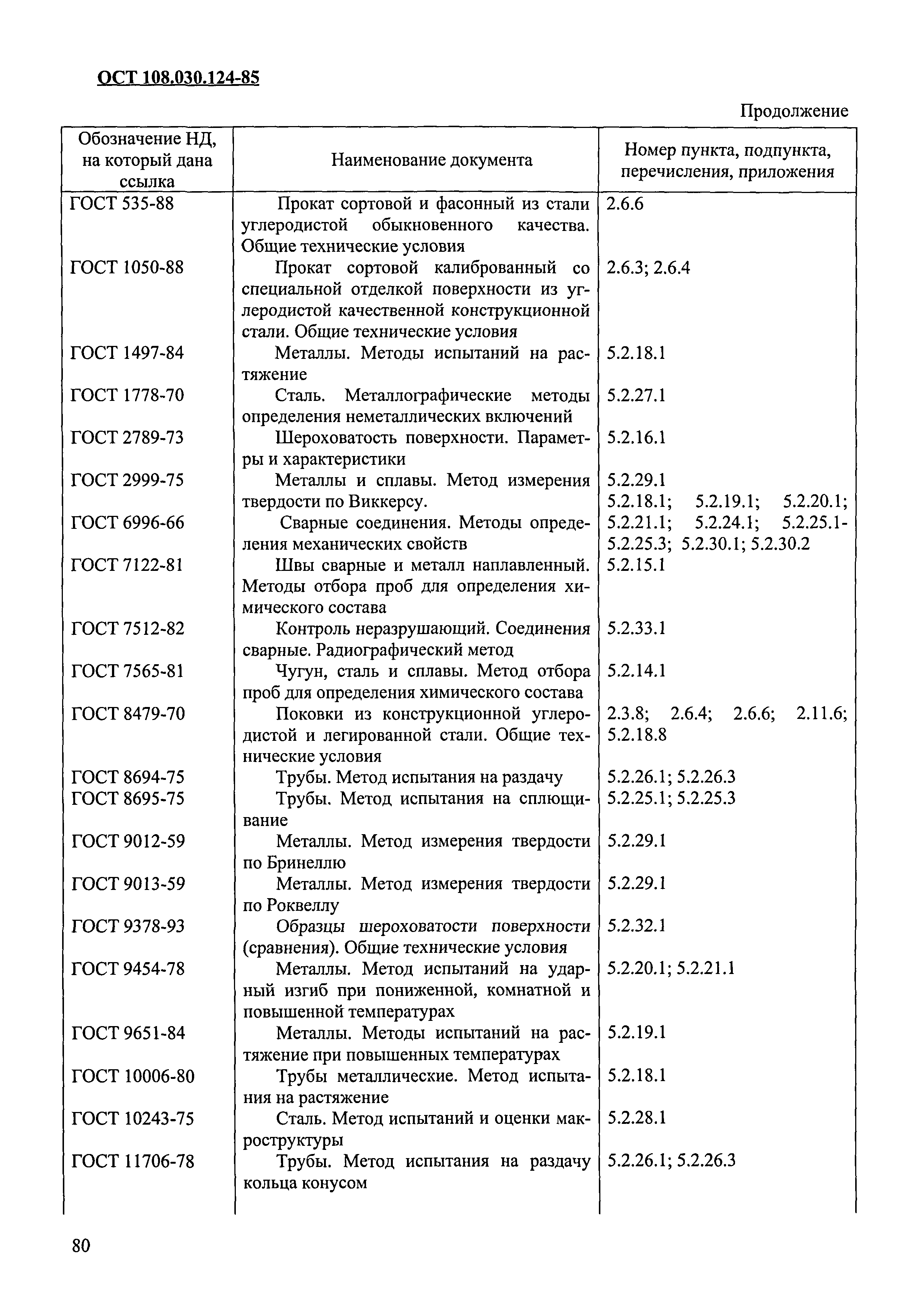 ОСТ 108.030.124-85

Продолжение

| Обозначение НД, на который дана ссылка | Наименование документа | Номер пункта, подпункта, перечисления, приложения |
|---|---|---|
| ГОСТ 535-88 | Прокат сортовой и фасонный из стали углеродистой обыкновенного качества. Общие технические условия | 2.6.6 |
| ГОСТ 1050-88 | Прокат сортовой калиброванный со специальной отделкой поверхности из углеродистой качественной конструкционной стали. Общие технические условия | 2.6.3; 2.6.4 |
| ГОСТ 1497-84 | Металлы. Методы испытаний на растяжение | 5.2.18.1 |
| ГОСТ 1778-70 | Сталь. Металлографические методы определения неметаллических включений | 5.2.27.1 |
| ГОСТ 2789-73 | Шероховатость поверхности. Параметры и характеристики | 5.2.16.1 |
| ГОСТ 2999-75 | Металлы и сплавы. Метод измерения твердости по Виккерсу. | 5.2.29.1 |
| ГОСТ 6996-66 | Сварные соединения. Методы определения механических свойств | 5.2.18.1; 5.2.19.1; 5.2.20.1; 5.2.21.1; 5.2.24.1; 5.2.25.1-5.2.25.3; 5.2.30.1; 5.2.30.2 |
| ГОСТ 7122-81 | Швы сварные и металл наплавленный. Методы отбора проб для определения химического состава | 5.2.15.1 |
| ГОСТ 7512-82 | Контроль неразрушающий. Соединения сварные. Радиографический метод | 5.2.33.1 |
| ГОСТ 7565-81 | Чугун, сталь и сплавы. Метод отбора проб для определения химического состава | 5.2.14.1 |
| ГОСТ 8479-70 | Поковки из конструкционной углеродистой и легированной стали. Общие технические условия | 2.3.8; 2.6.4; 2.6.6; 2.11.6; 5.2.18.8 |
| ГОСТ 8694-75 | Трубы. Метод испытания на раздачу | 5.2.26.1; 5.2.26.3 |
| ГОСТ 8695-75 | Трубы. Метод испытания на сплющивание | 5.2.25.1; 5.2.25.3 |
| ГОСТ 9012-59 | Металлы. Метод измерения твердости по Бринеллю | 5.2.29.1 |
| ГОСТ 9013-59 | Металлы. Метод измерения твердости по Роквеллу | 5.2.29.1 |
| ГОСТ 9378-93 | Образцы шероховатости поверхности (сравнения). Общие технические условия | 5.2.32.1 |
| ГОСТ 9454-78 | Металлы. Метод испытаний на ударный изгиб при пониженной, комнатной и повышенной температурах | 5.2.20.1; 5.2.21.1 |
| ГОСТ 9651-84 | Металлы. Методы испытаний на растяжение при повышенных температурах | 5.2.19.1 |
| ГОСТ 10006-80 | Трубы металлические. Метод испытания на растяжение | 5.2.18.1 |
| ГОСТ 10243-75 | Сталь. Метод испытаний и оценки макроструктуры | 5.2.28.1 |
| ГОСТ 11706-78 | Трубы. Метод испытания на раздачу кольца конусом | 5.2.26.1; 5.2.26.3 |

80